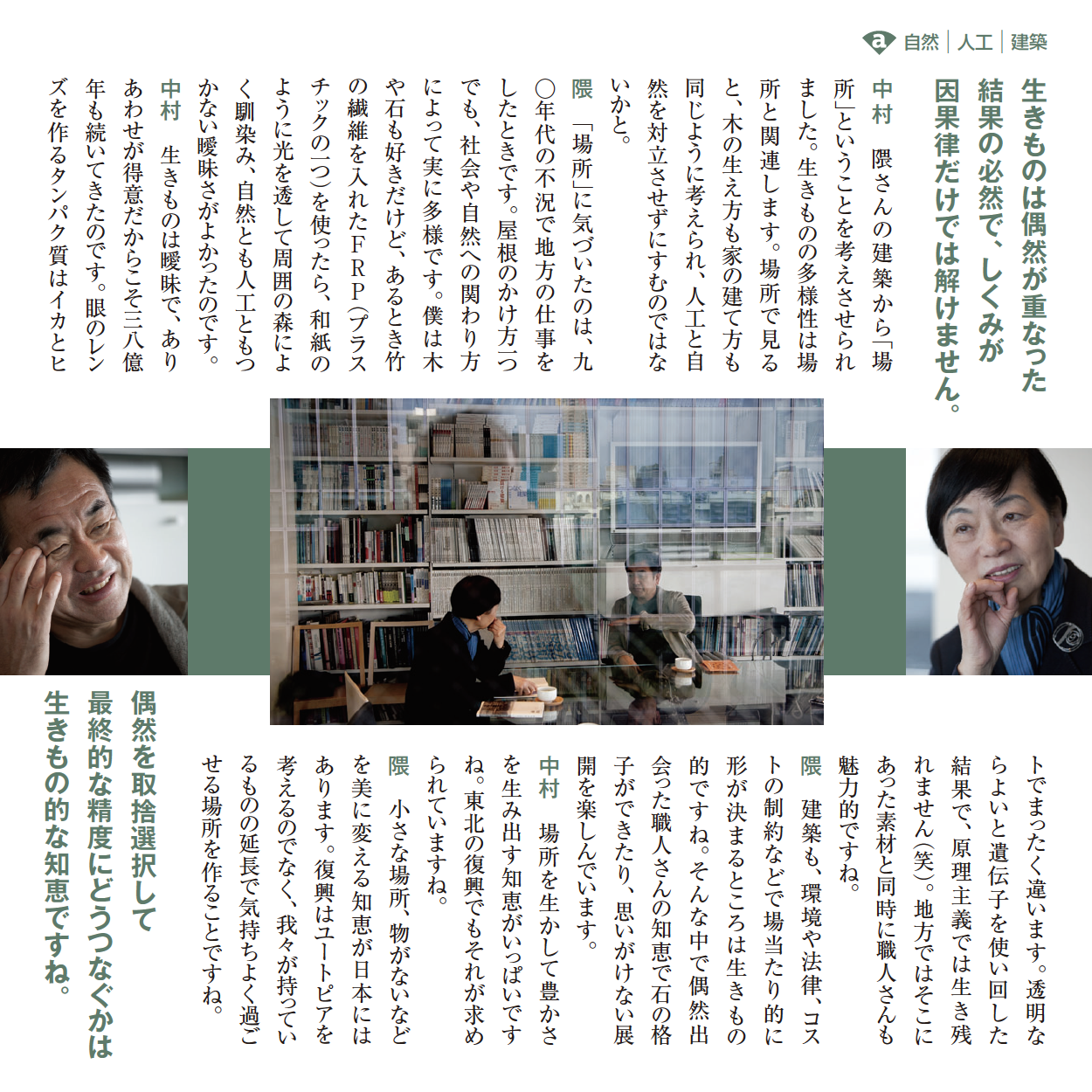 a 自然｜人工｜建築

生きものは偶然が重なった結果の必然で、しくみが因果律だけでは解けません。

中村　隈さんの建築から「場所」ということを考えさせられました。生きものの多様性は場所と関連します。場所で見ると、木の生え方も家の建て方も同じように考えられ、人工と自然を対立させずにすむのではないかと。

隈　「場所」に気づいたのは、九〇年代の不況で地方の仕事をしたときです。屋根のかけ方一つでも、社会や自然への関わり方によって実に多様です。僕は木や石も好きだけど、あるとき竹の繊維を入れたFRP（プラスチックの一つ）を使ったら、和紙のように光を透して周囲の森によく馴染み、自然とも人工ともつかない曖昧さがよかったのです。

中村　生きものは曖昧で、ありあわせが得意だからこそ三八億年も続いてきたのです。眼のレンズを作るタンパク質はイカとヒトでまったく違います。透明ならよいと遺伝子を使い回した結果で、原理主義では生き残れません（笑）。地方ではそこにあった素材と同時に職人さんも魅力的ですね。

隈　建築も、環境や法律、コストの制約などで場当たり的に形が決まるところは生きもの的ですね。そんな中で偶然出会った職人さんの知恵で石の格子ができたり、思いがけない展開を楽しんでいます。

中村　場所を生かして豊かさを生み出す知恵がいっぱいですね。東北の復興でもそれが求められていますね。

隈　小さな場所、物がないなどを美に変える知恵が日本にはあります。復興はユートピアを考えるのでなく、我々が持っているものの延長で気持ちよく過ごせる場所を作ることですね。

偶然を取捨選択して最終的な精度にどうつなぐかは生きもの的な知恵ですね。